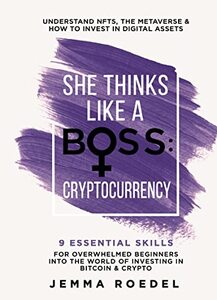 UNDERSTAND NFTS, THE METAVERSE & HOW TO INVEST IN DIGITAL ASSETS

SHE THINKS LIKE A BOSS: CRYPTOCURRENCY

9 ESSENTIAL SKILLS

FOR OVERWHELMED BEGINNERS INTO THE WORLD OF INVESTING IN BITCOIN & CRYPTO

JEMMA ROEDEL